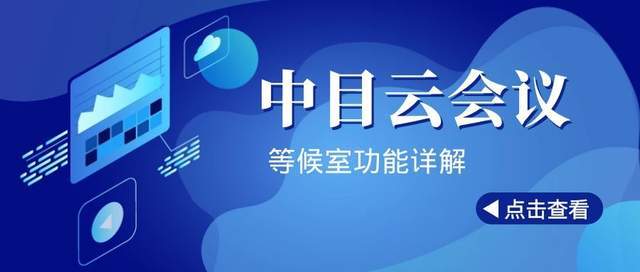 中目云会议

等候室功能详解

◀点击查看